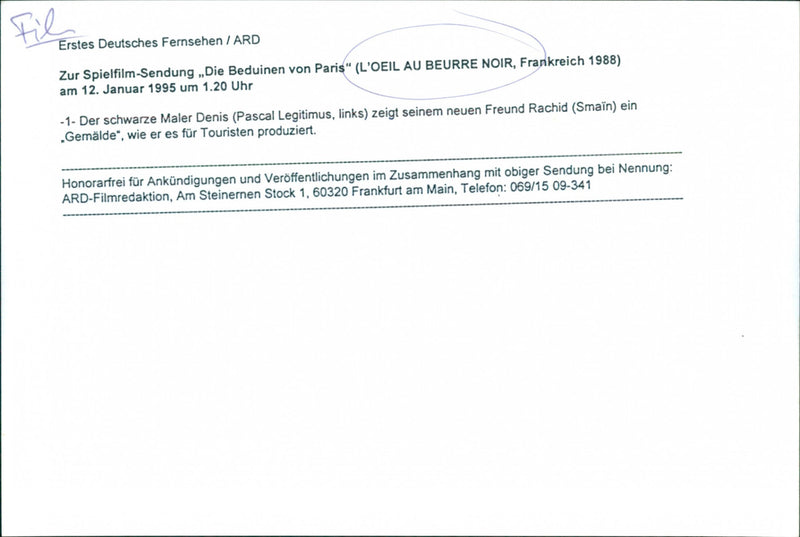 Film

Erstes Deutsches Fernsehen / ARD

Zur Spielfilm-Sendung „Die Beduinen von Paris" (L'OEIL AU BEURRE NOIR, Frankreich 1988) am 12. Januar 1995 um 1.20 Uhr

-1- Der schwarze Maler Denis (Pascal Legitimus, links) zeigt seinem neuen Freund Rachid (Smaïn) ein „Gemälde", wie er es für Touristen produziert.

Honorarfrei für Ankündigungen und Veröffentlichungen im Zusammenhang mit obiger Sendung bei Nennung: ARD-Filmredaktion, Am Steinernen Stock 1, 60320 Frankfurt am Main, Telefon: 069/15 09-341